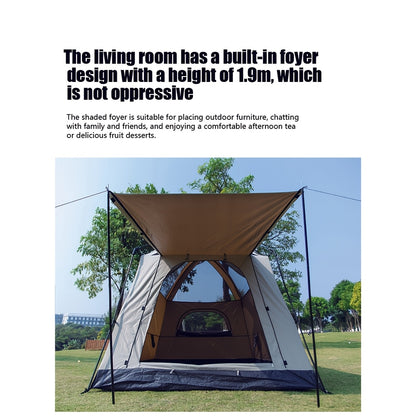 The living room has a built-in foyer design with a height of 1.9m, which is not oppressive

The shaded foyer is suitable for placing outdoor furniture, chatting with family and friends, and enjoying a comfortable afternoon tea or delicious fruit desserts.